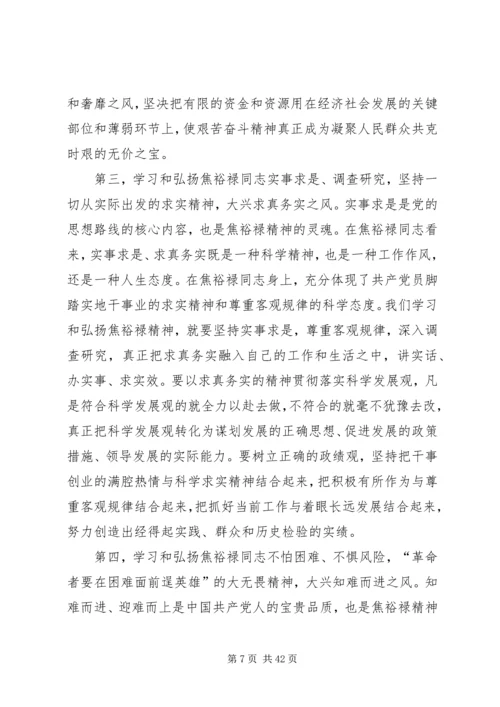 和奢靡之风，坚决把有限的资金和资源用在经济社会发展的关键部位和薄弱环节上，使艰苦奋斗精神真正成为凝聚人民群众共克时艰的无价之宝。

第三，学习和弘扬焦裕禄同志实事求是、调查研究，坚持一切从实际出发的求实精神，大兴求真务实之风。实事求是是党的思想路线的核心内容，也是焦裕禄精神的灵魂。在焦裕禄同志看来，实事求是、求真务实既是一种科学精神，也是一种工作作风，还是一种人生态度。在焦裕禄同志身上，充分体现了共产党员脚踏实地干事业的求实精神和尊重客观规律的科学态度。我们学习和弘扬焦裕禄精神，就要坚持实事求是，尊重客观规律，深入调查研究，真正把求真务实融入自己的工作和生活之中，讲实话、办实事、求实效。要以求真务实的精神贯彻落实科学发展观，凡是符合科学发展观的就全力以赴去做，不符合的就毫不犹豫去改，真正把科学发展观转化为谋划发展的正确思想、促进发展的政策措施、领导发展的实际能力。要树立正确的政绩观，坚持把干事创业的满腔热情与科学求实精神结合起来，把积极有所作为与尊重客观规律结合起来，把抓好当前工作与着眼长远发展结合起来，努力创造出经得起实践、群众和历史检验的实绩。

第四，学习和弘扬焦裕禄同志不怕困难、不惧风险，“革命者要在困难面前逞英雄”的大无畏精神，大兴知难而进之风。知难而进、迎难而上是中国共产党人的宝贵品质，也是焦裕禄精神

第 7 页 共 42 页